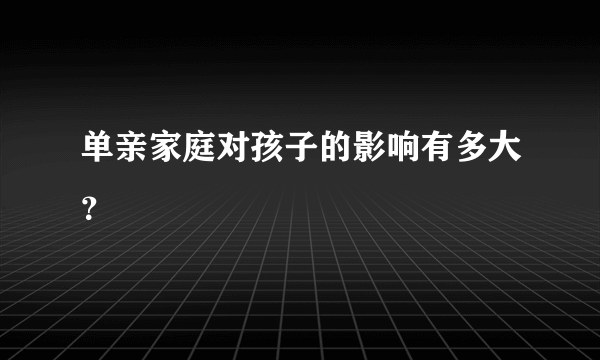 单亲家庭对孩子的影响有多大?